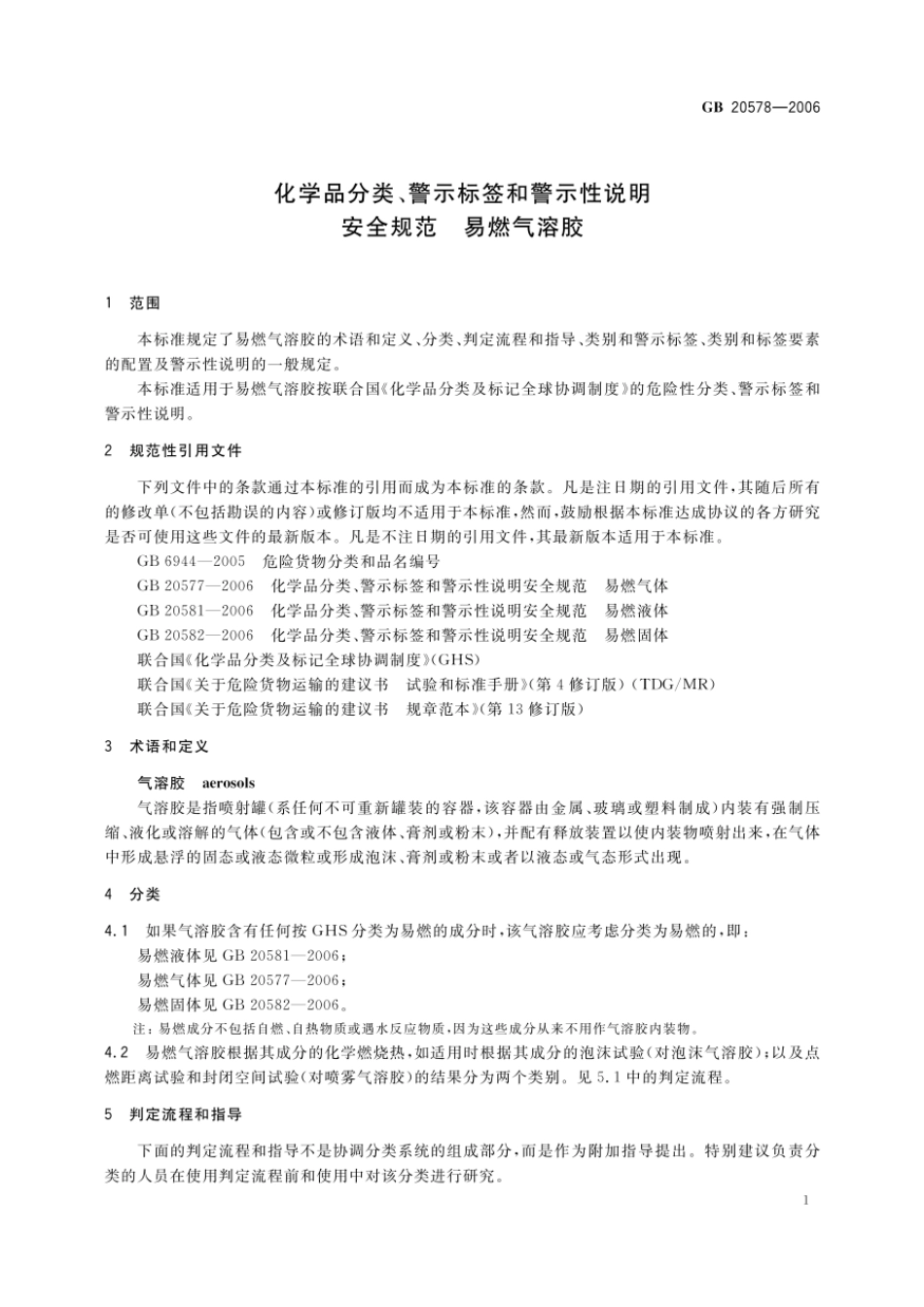 GB 20578—2006

化学品分类、警示标签和警示性说明
安全规范　易燃气溶胶

1　范围

本标准规定了易燃气溶胶的术语和定义、分类、判定流程和指导、类别和警示标签、类别和标签要素的配置及警示性说明的一般规定。

本标准适用于易燃气溶胶按联合国《化学品分类及标记全球协调制度》的危险性分类、警示标签和警示性说明。

2　规范性引用文件

下列文件中的条款通过本标准的引用而成为本标准的条款。凡是注日期的引用文件，其随后所有的修改单（不包括勘误的内容）或修订版均不适用于本标准，然而，鼓励根据本标准达成协议的各方研究是否可使用这些文件的最新版本。凡是不注日期的引用文件，其最新版本适用于本标准。

GB 6944—2005　危险货物分类和品名编号

GB 20577—2006　化学品分类、警示标签和警示性说明安全规范　易燃气体

GB 20581—2006　化学品分类、警示标签和警示性说明安全规范　易燃液体

GB 20582—2006　化学品分类、警示标签和警示性说明安全规范　易燃固体

联合国《化学品分类及标记全球协调制度》(GHS)

联合国《关于危险货物运输的建议书　试验和标准手册》(第4修订版)(TDG/MR)

联合国《关于危险货物运输的建议书　规章范本》(第13修订版)

3　术语和定义

气溶胶　aerosols

气溶胶是指喷射罐(系任何不可重新罐装的容器，该容器由金属、玻璃或塑料制成)内装有强制压缩、液化或溶解的气体(包含或不包含液体、膏剂或粉末)，并配有释放装置以使内装物喷射出来，在气体中形成悬浮的固态或液态微粒或形成泡沫、膏剂或粉末或者以液态或气态形式出现。

4　分类

4.1　如果气溶胶含有任何按GHS分类为易燃的成分时，该气溶胶应考虑分类为易燃的，即：

易燃液体见GB 20581—2006；

易燃气体见GB 20577—2006；

易燃固体见GB 20582—2006。

注：易燃成分不包括自燃、自热物质或遇水反应物质，因为这些成分从来不用作气溶胶内装物。

4.2　易燃气溶胶根据其成分的化学燃烧热，如适用时根据其成分的泡沫试验(对泡沫气溶胶)；以及点燃距离试验和封闭空间试验(对喷雾气溶胶)的结果分为两个类别。见5.1中的判定流程。

5　判定流程和指导

下面的判定流程和指导不是协调分类系统的组成部分，而是作为附加指导提出。特别建议负责分类的人员在使用判定流程前和使用中对该分类进行研究。

1